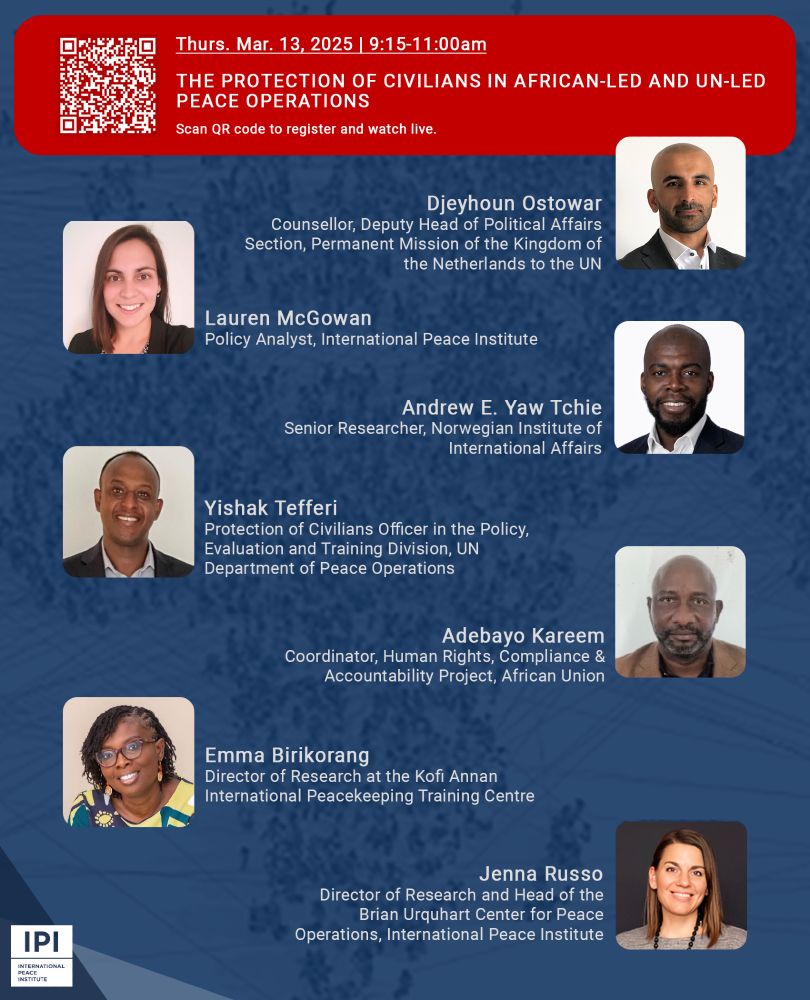 Thurs. Mar. 13, 2025 | 9:15-11:00am

THE PROTECTION OF CIVILIANS IN AFRICAN-LED AND UN-LED PEACE OPERATIONS

Scan QR code to register and watch live.

Djeyhoun Ostowar
Counsellor, Deputy Head of Political Affairs Section, Permanent Mission of the Kingdom of the Netherlands to the UN

Lauren McGowan
Policy Analyst, International Peace Institute

Andrew E. Yaw Tchie
Senior Researcher, Norwegian Institute of International Affairs

Yishak Tefferi
Protection of Civilians Officer in the Policy, Evaluation and Training Division, UN Department of Peace Operations

Adebayo Kareem
Coordinator, Human Rights, Compliance & Accountability Project, African Union

Emma Birikorang
Director of Research at the Kofi Annan International Peacekeeping Training Centre

Jenna Russo
Director of Research and Head of the Brian Urquhart Center for Peace Operations, International Peace Institute

IPI
INTERNATIONAL PEACE INSTITUTE